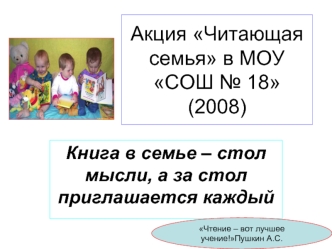 Акция «Читающая семья» в МОУ «СОШ № 18» (2008)

Книга в семье – стол мысли, а за стол приглашается каждый

«Чтение – вот лучшее учение!»Пушкин А.С.